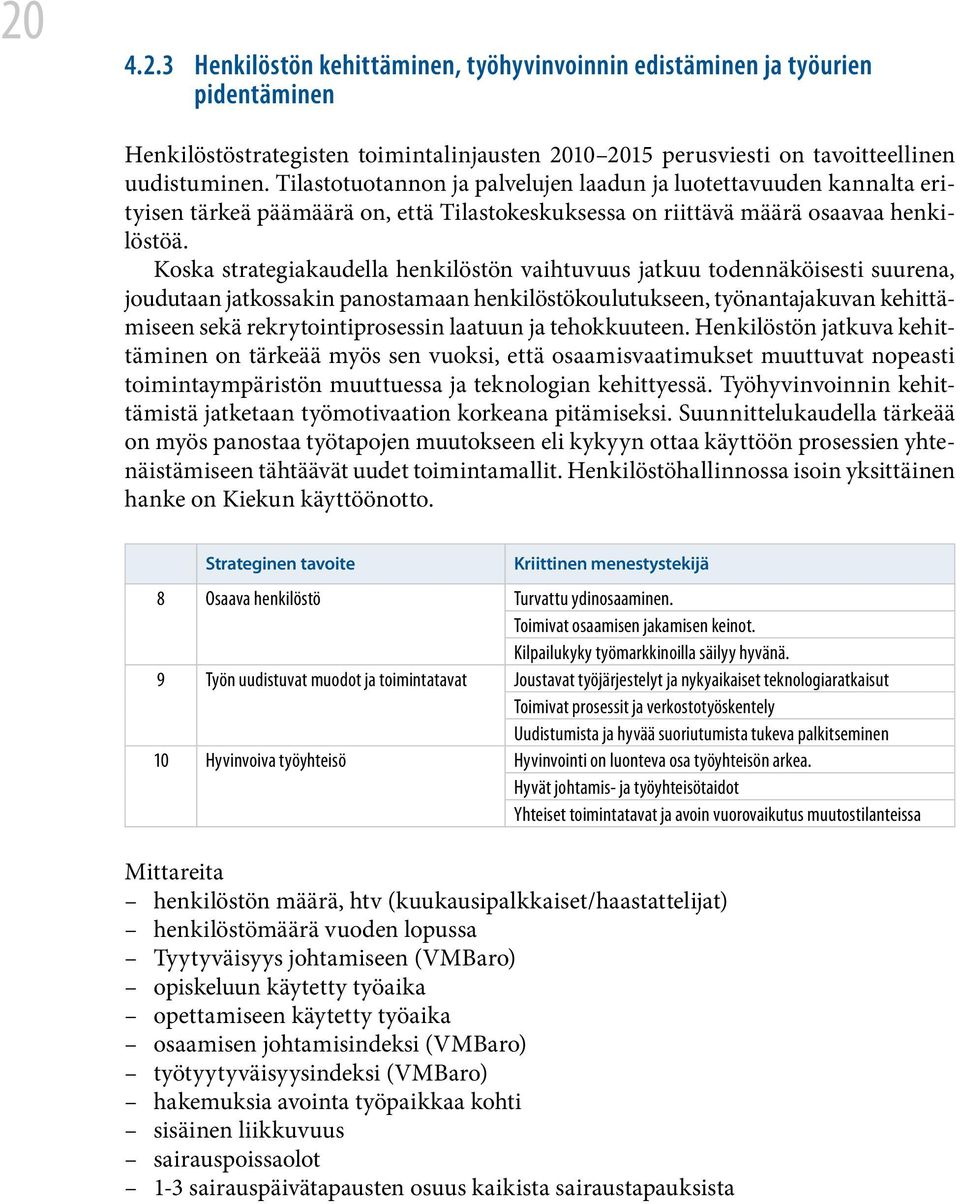 20

4.2.3 Henkilöstön kehittäminen, työhyvinvoinnin edistäminen ja työurien pidentäminen

Henkilöstöstrategisten toimintalinjausten 2010–2015 perusviesti on tavoitteellinen uudistuminen. Tilastotuotannon ja palvelujen laadun ja luotettavuuden kannalta erityisen tärkeä päämäärä on, että Tilastokeskuksessa on riittävä määrä osaavaa henkilöstöä.

Koska strategiakaudella henkilöstön vaihtuvuus jatkuu todennäköisesti suurena, joudutaan jatkossakin panostamaan henkilöstökoulutukseen, työnantajakuvan kehittämiseen sekä rekrytointiprosessin laatuun ja tehokkuuteen. Henkilöstön jatkuva kehittäminen on tärkeää myös sen vuoksi, että osaamisvaatimukset muuttuvat nopeasti toimintaympäristön muuttuessa ja teknologian kehittyessä. Työhyvinvoinnin kehittämistä jatketaan työmotivaation korkeana pitämiseksi. Suunnittelukaudella tärkeää on myös panostaa työtapojen muutokseen eli kykyyn ottaa käyttöön prosessien yhtenäistämiseen tähtäävät uudet toimintamallit. Henkilöstöhallinnossa isoin yksittäinen hanke on Kiekun käyttöönotto.

| | Strateginen tavoite | Kriittinen menestystekijä |
|---|---|---|
| 8 | Osaava henkilöstö | Turvattu ydinosaaminen. |
| | | Toimivat osaamisen jakamisen keinot. |
| | | Kilpailukyky työmarkkinoilla säilyy hyvänä. |
| 9 | Työn uudistuvat muodot ja toimintatavat | Joustavat työjärjestelyt ja nykyaikaiset teknologiaratkaisut |
| | | Toimivat prosessit ja verkostotyöskentely |
| | | Uudistumista ja hyvää suoriutumista tukeva palkitseminen |
| 10 | Hyvinvoiva työyhteisö | Hyvinvointi on luonteva osa työyhteisön arkea. |
| | | Hyvät johtamis- ja työyhteisötaidot |
| | | Yhteiset toimintatavat ja avoin vuorovaikutus muutostilanteissa |

Mittareita
– henkilöstön määrä, htv (kuukausipalkkaiset/haastattelijat)
– henkilöstömäärä vuoden lopussa
– Tyytyväisyys johtamiseen (VMBaro)
– opiskeluun käytetty työaika
– opettamiseen käytetty työaika
– osaamisen johtamisindeksi (VMBaro)
– työtyytyväisyysindeksi (VMBaro)
– hakemuksia avointa työpaikkaa kohti
– sisäinen liikkuvuus
– sairauspoissaolot
– 1-3 sairauspäivätapausten osuus kaikista sairaustapauksista